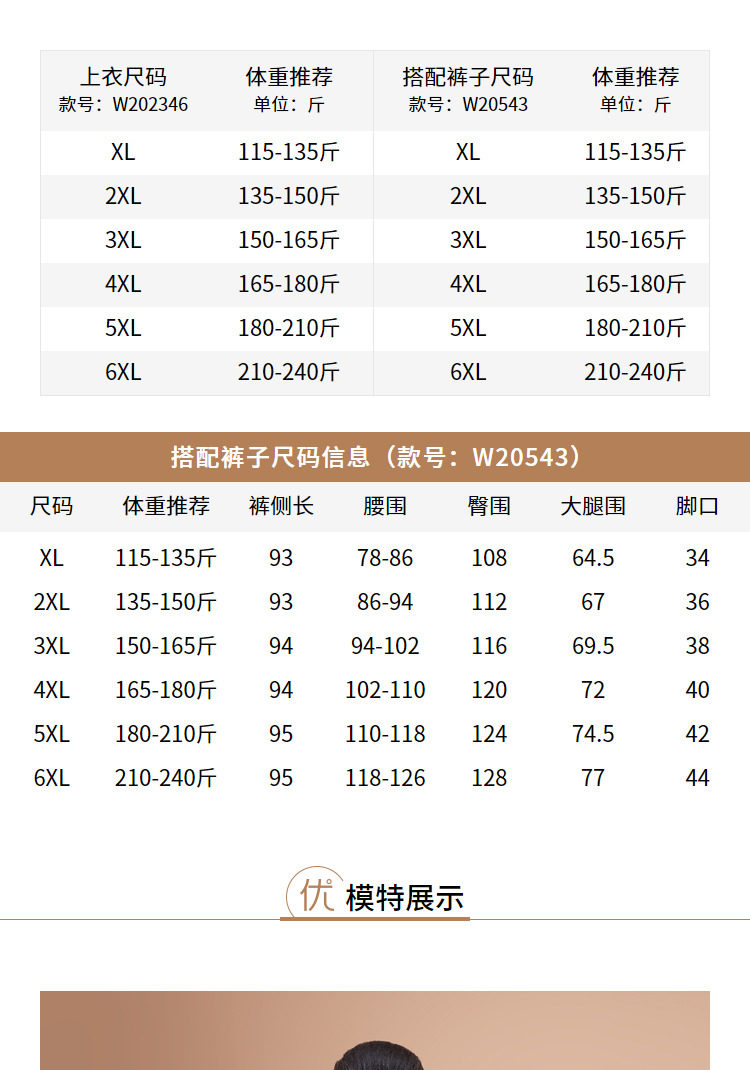 | 上衣尺码 款号：W202346 | 体重推荐 单位：斤 | 搭配裤子尺码 款号：W20543 | 体重推荐 单位：斤 |
|---|---|---|---|
| XL | 115-135斤 | XL | 115-135斤 |
| 2XL | 135-150斤 | 2XL | 135-150斤 |
| 3XL | 150-165斤 | 3XL | 150-165斤 |
| 4XL | 165-180斤 | 4XL | 165-180斤 |
| 5XL | 180-210斤 | 5XL | 180-210斤 |
| 6XL | 210-240斤 | 6XL | 210-240斤 |

搭配裤子尺码信息（款号：W20543）

| 尺码 | 体重推荐 | 裤侧长 | 腰围 | 臀围 | 大腿围 | 脚口 |
|---|---|---|---|---|---|---|
| XL | 115-135斤 | 93 | 78-86 | 108 | 64.5 | 34 |
| 2XL | 135-150斤 | 93 | 86-94 | 112 | 67 | 36 |
| 3XL | 150-165斤 | 94 | 94-102 | 116 | 69.5 | 38 |
| 4XL | 165-180斤 | 94 | 102-110 | 120 | 72 | 40 |
| 5XL | 180-210斤 | 95 | 110-118 | 124 | 74.5 | 42 |
| 6XL | 210-240斤 | 95 | 118-126 | 128 | 77 | 44 |

优 模特展示